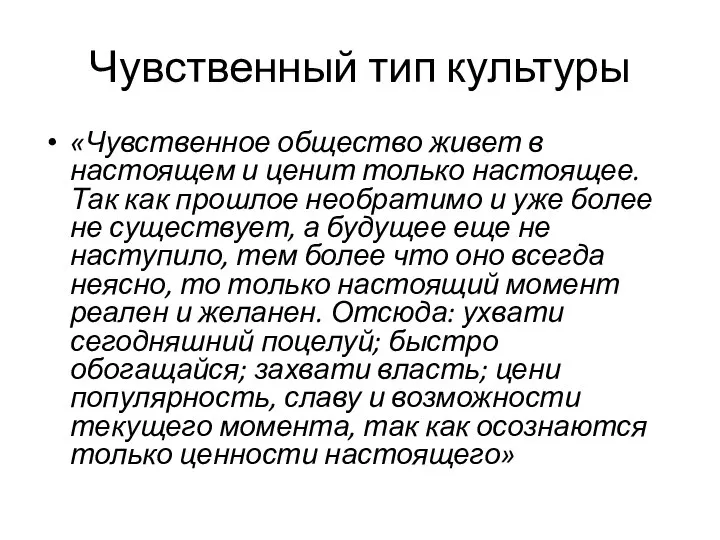 Чувственный тип культуры

• «Чувственное общество живет в настоящем и ценит только настоящее. Так как прошлое необратимо и уже более не существует, а будущее еще не наступило, тем более что оно всегда неясно, то только настоящий момент реален и желанен. Отсюда: ухвати сегодняшний поцелуй; быстро обогащайся; захвати власть; цени популярность, славу и возможности текущего момента, так как осознаются только ценности настоящего»